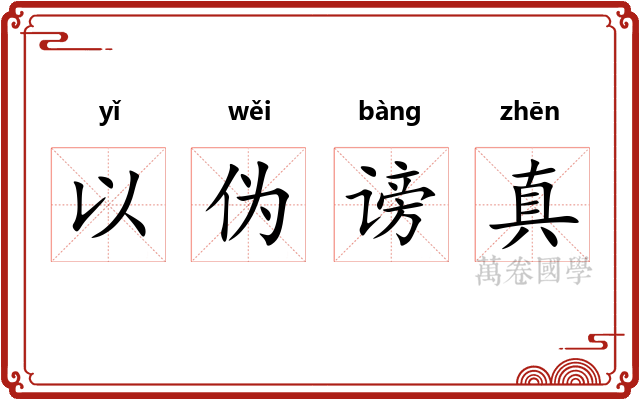 yǐ wěi bàng zhēn

以 伪 谤 真

萬卷國學